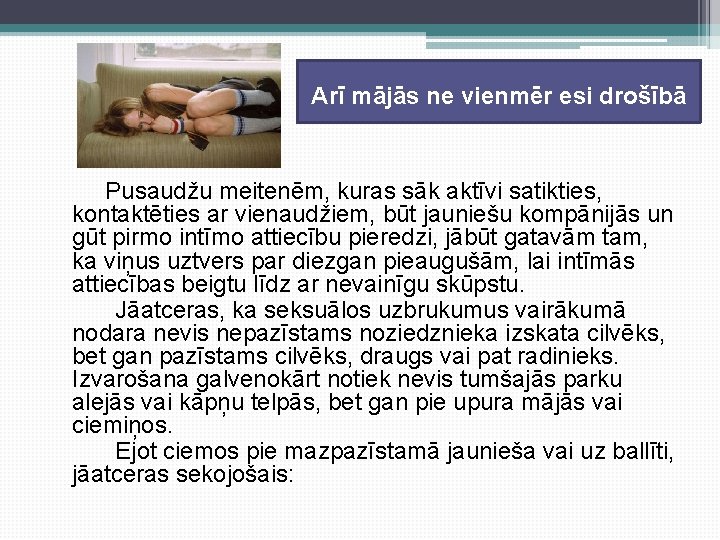 Arī mājās ne vienmēr esi drošībā

Pusaudžu meitenēm, kuras sāk aktīvi satikties, kontaktēties ar vienaudžiem, būt jauniešu kompānijās un gūt pirmo intīmo attiecību pieredzi, jābūt gatavām tam, ka viņus uztvers par diezgan pieaugušām, lai intīmās attiecības beigtu līdz ar nevainīgu skūpstu.

Jāatceras, ka seksuālos uzbrukumus vairākumā nodara nevis nepazīstams noziedznieka izskata cilvēks, bet gan pazīstams cilvēks, draugs vai pat radinieks. Izvarošana galvenokārt notiek nevis tumšajās parku alejās vai kāpņu telpās, bet gan pie upura mājās vai ciemiņos.

Ejot ciemos pie mazpazīstamā jaunieša vai uz ballīti, jāatceras sekojošais: